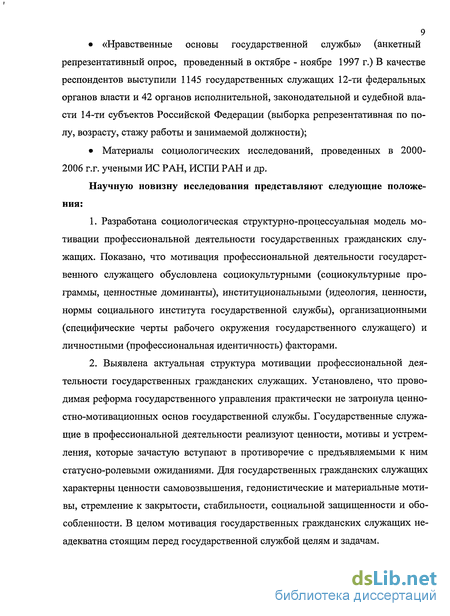 9

• «Нравственные основы государственной службы» (анкетный репрезентативный опрос, проведенный в октябре - ноябре 1997 г.) В качестве респондентов выступили 1145 государственных служащих 12-ти федеральных органов власти и 42 органов исполнительной, законодательной и судебной власти 14-ти субъектов Российской Федерации (выборка репрезентативная по полу, возрасту, стажу работы и занимаемой должности);

• Материалы социологических исследований, проведенных в 2000-2006 г.г. учеными ИС РАН, ИСПИ РАН и др.

Научную новизну исследования представляют следующие положения:

1. Разработана социологическая структурно-процессуальная модель мотивации профессиональной деятельности государственных гражданских служащих. Показано, что мотивация профессиональной деятельности государственного служащего обусловлена социокультурными (социокультурные программы, ценностные доминанты), институциональными (идеология, ценности, нормы социального института государственной службы), организационными (специфические черты рабочего окружения государственного служащего) и личностными (профессиональная идентичность) факторами.

2. Выявлена актуальная структура мотивации профессиональной деятельности государственных гражданских служащих. Установлено, что проводимая реформа государственного управления практически не затронула ценностно-мотивационных основ государственной службы. Государственные служащие в профессиональной деятельности реализуют ценности, мотивы и устремления, которые зачастую вступают в противоречие с предъявляемыми к ним статусно-ролевыми ожиданиями. Для государственных гражданских служащих характерны ценности самовозвышения, гедонистические и материальные мотивы, стремление к закрытости, стабильности, социальной защищенности и обособленности. В целом мотивация государственных гражданских служащих неадекватна стоящим перед государственной службой целям и задачам.

dsLib.net
библиотека диссертаций